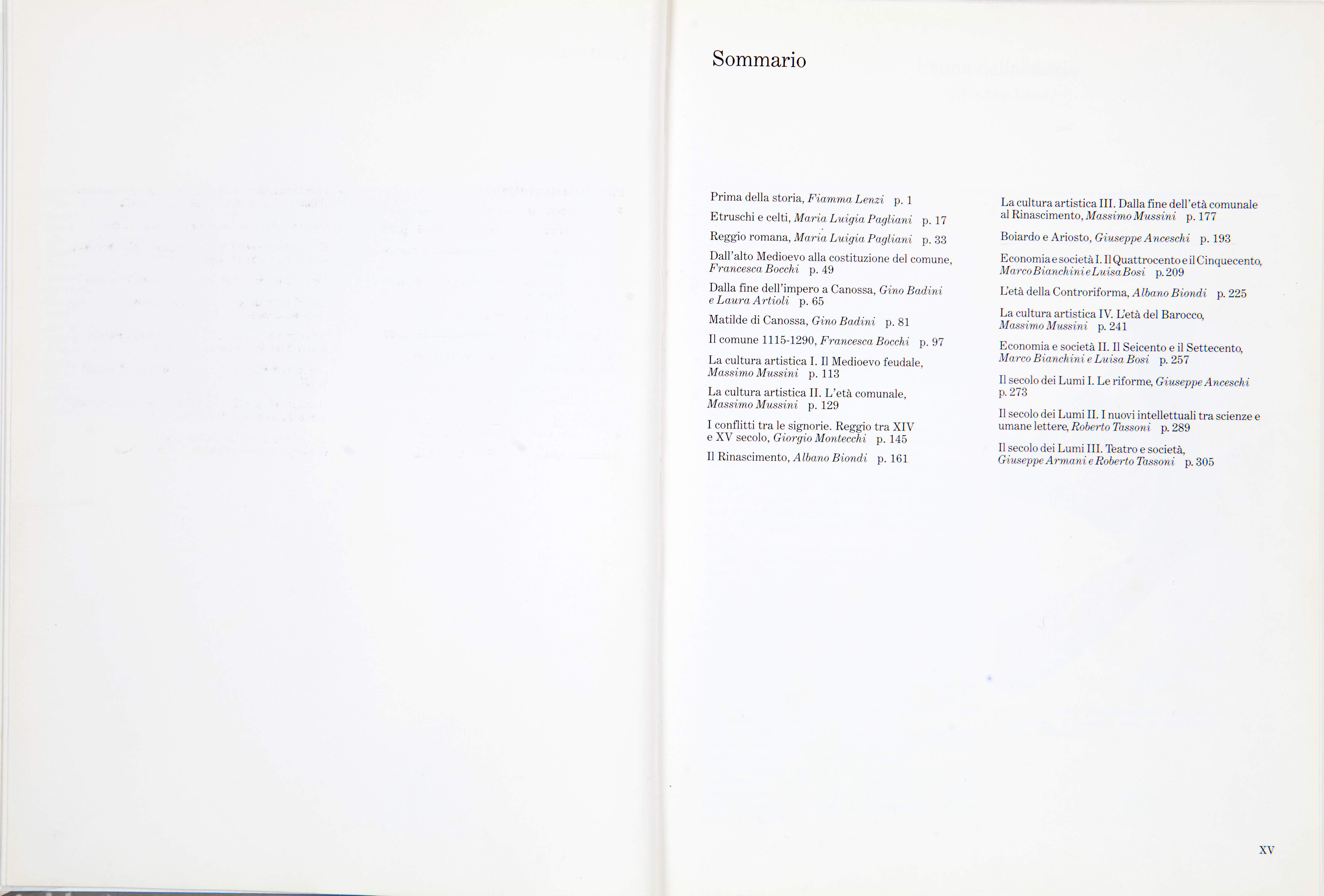 Sommario

Prima della storia, Fiamma Lenzi p. 1

Etruschi e celti, Maria Luigia Pagliani p. 17

Reggio romana, Maria Luigia Pagliani p. 33

Dall'alto Medioevo alla costituzione del comune, Francesca Bocchi p. 49

Dalla fine dell'impero a Canossa, Gino Badini e Laura Artioli p. 65

Matilde di Canossa, Gino Badini p. 81

Il comune 1115-1290, Francesca Bocchi p. 97

La cultura artistica I. Il Medioevo feudale, Massimo Mussini p. 113

La cultura artistica II. L'età comunale, Massimo Mussini p. 129

I conflitti tra le signorie. Reggio tra XIV e XV secolo, Giorgio Montecchi p. 145

Il Rinascimento, Albano Biondi p. 161

La cultura artistica III. Dalla fine dell'età comunale al Rinascimento, Massimo Mussini p. 177

Boiardo e Ariosto, Giuseppe Anceschi p. 193

Economia e società I. Il Quattrocento e il Cinquecento, Marco Bianchini e Luisa Bosi p. 209

L'età della Controriforma, Albano Biondi p. 225

La cultura artistica IV. L'età del Barocco, Massimo Mussini p. 241

Economia e società II. Il Seicento e il Settecento, Marco Bianchini e Luisa Bosi p. 257

Il secolo dei Lumi I. Le riforme, Giuseppe Anceschi p. 273

Il secolo dei Lumi II. I nuovi intellettuali tra scienze e umane lettere, Roberto Tassoni p. 289

Il secolo dei Lumi III. Teatro e società, Giuseppe Armani e Roberto Tassoni p. 305

XV